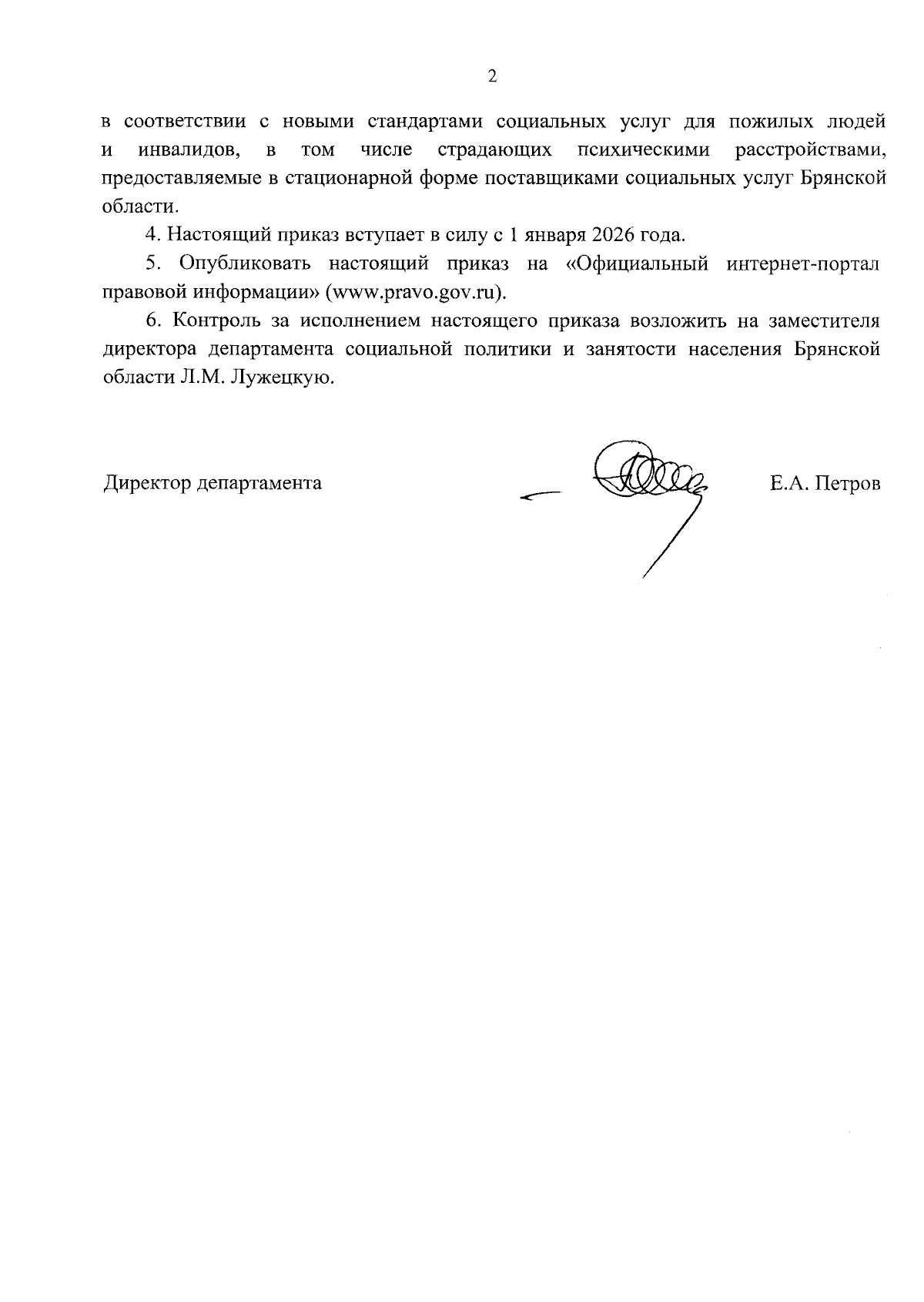 2

в соответствии с новыми стандартами социальных услуг для пожилых людей и инвалидов, в том числе страдающих психическими расстройствами, предоставляемые в стационарной форме поставщиками социальных услуг Брянской области.

4. Настоящий приказ вступает в силу с 1 января 2026 года.

5. Опубликовать настоящий приказ на «Официальный интернет-портал правовой информации» (www.pravo.gov.ru).

6. Контроль за исполнением настоящего приказа возложить на заместителя директора департамента социальной политики и занятости населения Брянской области Л.М. Лужецкую.

Директор департамента

Е.А. Петров